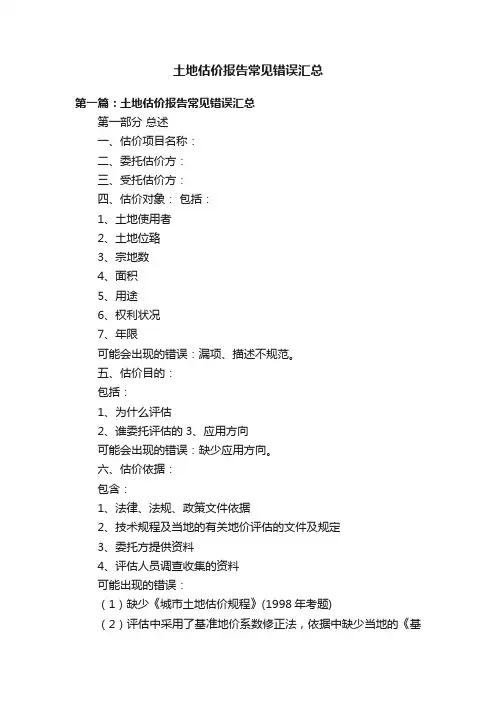 土地估价报告常见错误汇总

第一篇：土地估价报告常见错误汇总

第一部分 总述

一、估价项目名称：

二、委托估价方：

三、受托估价方：

四、估价对象： 包括：

1、土地使用者

2、土地位臵

3、宗地数

4、面积

5、用途

6、权利状况

7、年限

可能会出现的错误：漏项、描述不规范。

五、估价目的：

包括：

1、为什么评估

2、谁委托评估的 3、应用方向

可能会出现的错误：缺少应用方向。

六、估价依据：

包含：

1、法律、法规、政策文件依据

2、技术规程及当地的有关地价评估的文件及规定

3、委托方提供资料

4、评估人员调查收集的资料

可能出现的错误：

（1）缺少《城市土地估价规程》(1998 年考题)

（2）评估中采用了基准地价系数修正法，依据中缺少当地的《基